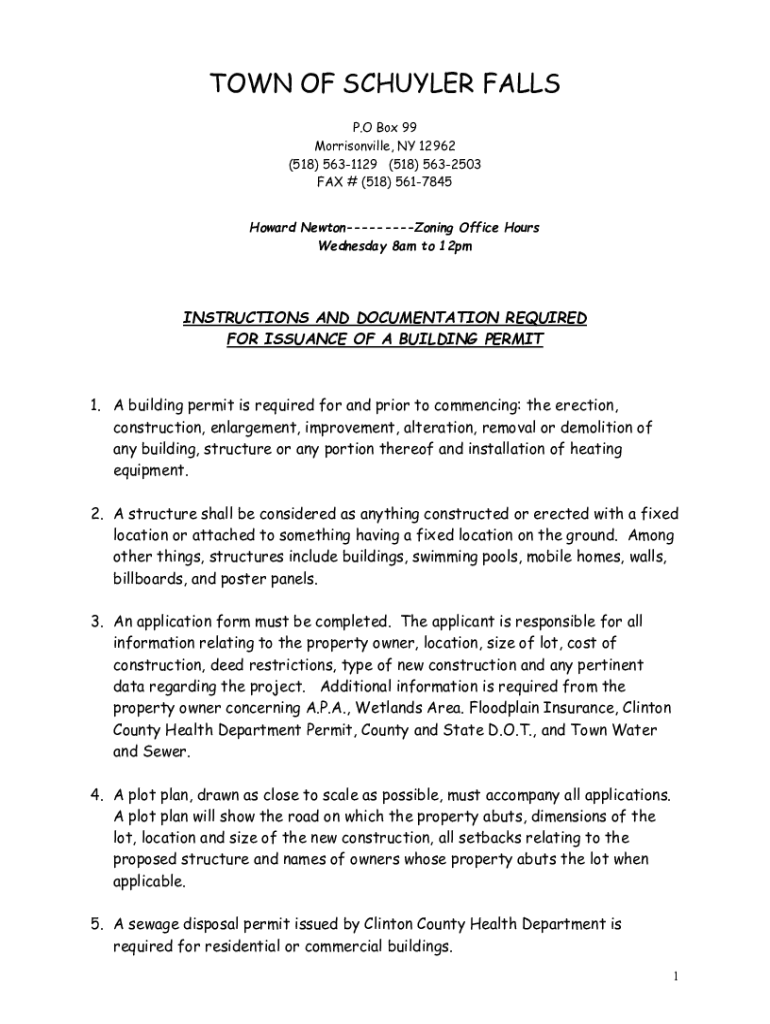 TOWN OF SCHUYLER FALLS

P.O Box 99
Morrisonville, NY 12962
(518) 563-1129 (518) 563-2503
FAX # (518) 561-7845

Howard Newton---------Zoning Office Hours
Wednesday 8am to 12pm

INSTRUCTIONS AND DOCUMENTATION REQUIRED
FOR ISSUANCE OF A BUILDING PERMIT

1. A building permit is required for and prior to commencing: the erection, construction, enlargement, improvement, alteration, removal or demolition of any building, structure or any portion thereof and installation of heating equipment.

2. A structure shall be considered as anything constructed or erected with a fixed location or attached to something having a fixed location on the ground. Among other things, structures include buildings, swimming pools, mobile homes, walls, billboards, and poster panels.

3. An application form must be completed. The applicant is responsible for all information relating to the property owner, location, size of lot, cost of construction, deed restrictions, type of new construction and any pertinent data regarding the project. Additional information is required from the property owner concerning A.P.A., Wetlands Area. Floodplain Insurance, Clinton County Health Department Permit, County and State D.O.T., and Town Water and Sewer.

4. A plot plan, drawn as close to scale as possible, must accompany all applications. A plot plan will show the road on which the property abuts, dimensions of the lot, location and size of the new construction, all setbacks relating to the proposed structure and names of owners whose property abuts the lot when applicable.

5. A sewage disposal permit issued by Clinton County Health Department is required for residential or commercial buildings.

1